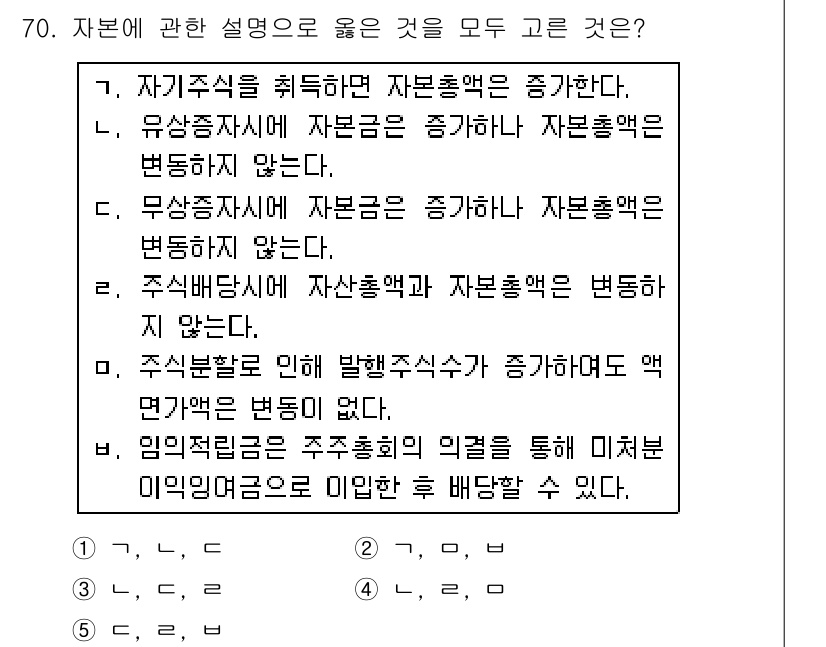 70. 자본에 관한 설명으로 옳은 것을 모두 고른 것은?

ㄱ. 자기주식을 취득하면 자본총액은 증가한다.
ㄴ. 유상증자시에 자본금은 증가하나 자본총액은 변동하지 않는다.
ㄷ. 무상증자시에 자본금은 증가하나 자본총액은 변동하지 않는다.
ㄹ. 주식배당시에 자산총액과 자본총액은 변동하지 않는다.
ㅁ. 주식분할로 인해 발행주식수가 증가하여도 액면가액은 변동이 없다.
ㅂ. 임의적립금은 주주총회의 의결을 통해 미처분이익잉여금으로 이입한 후 배당할 수 있다.

① ㄱ, ㄴ, ㄷ
② ㄱ, ㅁ, ㅂ
③ ㄴ, ㄷ, ㄹ
④ ㄴ, ㄹ, ㅁ
⑤ ㄷ, ㄹ, ㅂ